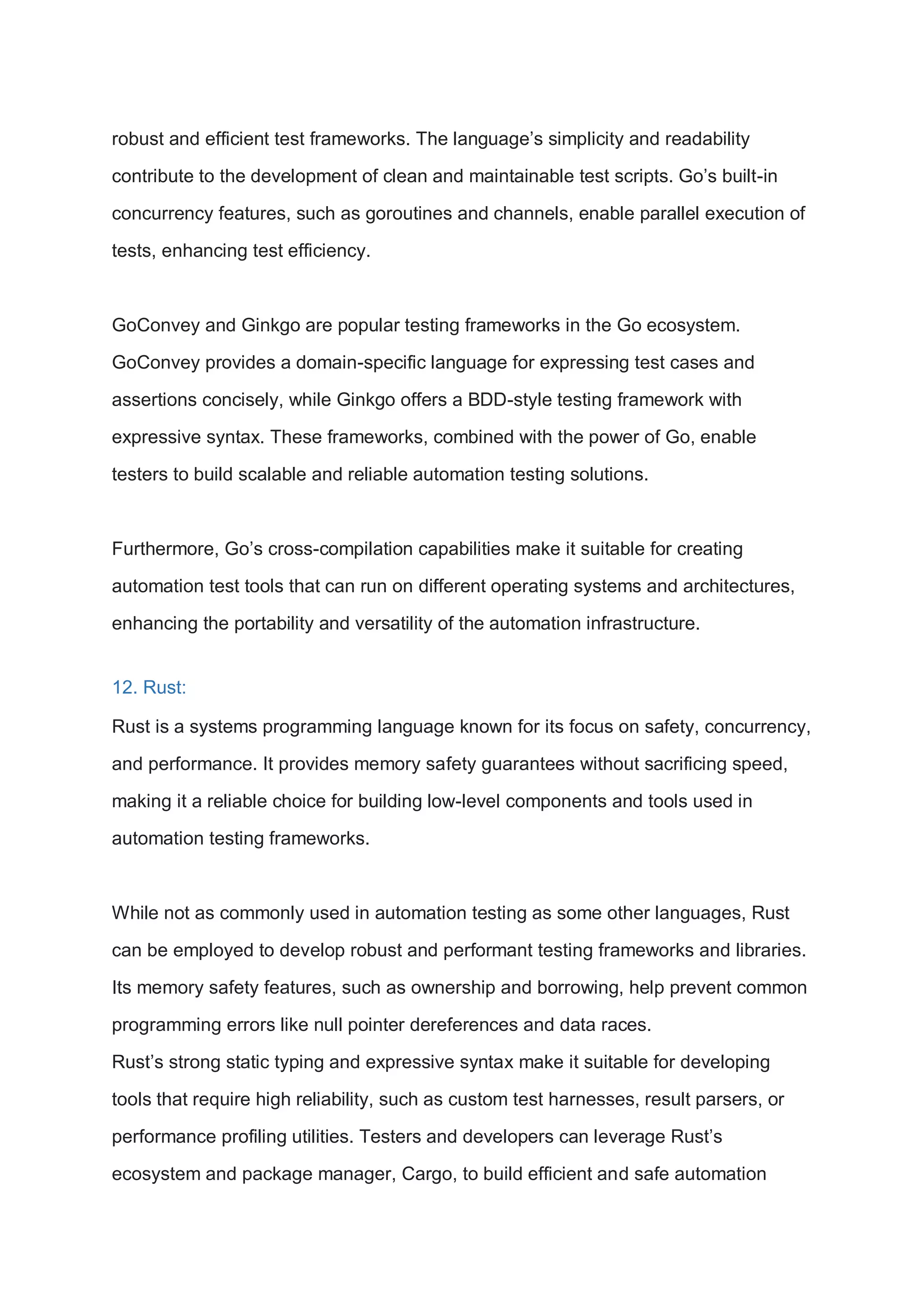 robust and efficient test frameworks. The language’s simplicity and readability contribute to the development of clean and maintainable test scripts. Go’s built-in concurrency features, such as goroutines and channels, enable parallel execution of tests, enhancing test efficiency.

GoConvey and Ginkgo are popular testing frameworks in the Go ecosystem. GoConvey provides a domain-specific language for expressing test cases and assertions concisely, while Ginkgo offers a BDD-style testing framework with expressive syntax. These frameworks, combined with the power of Go, enable testers to build scalable and reliable automation testing solutions.

Furthermore, Go’s cross-compilation capabilities make it suitable for creating automation test tools that can run on different operating systems and architectures, enhancing the portability and versatility of the automation infrastructure.

12. Rust:

Rust is a systems programming language known for its focus on safety, concurrency, and performance. It provides memory safety guarantees without sacrificing speed, making it a reliable choice for building low-level components and tools used in automation testing frameworks.

While not as commonly used in automation testing as some other languages, Rust can be employed to develop robust and performant testing frameworks and libraries. Its memory safety features, such as ownership and borrowing, help prevent common programming errors like null pointer dereferences and data races.
Rust’s strong static typing and expressive syntax make it suitable for developing tools that require high reliability, such as custom test harnesses, result parsers, or performance profiling utilities. Testers and developers can leverage Rust’s ecosystem and package manager, Cargo, to build efficient and safe automation